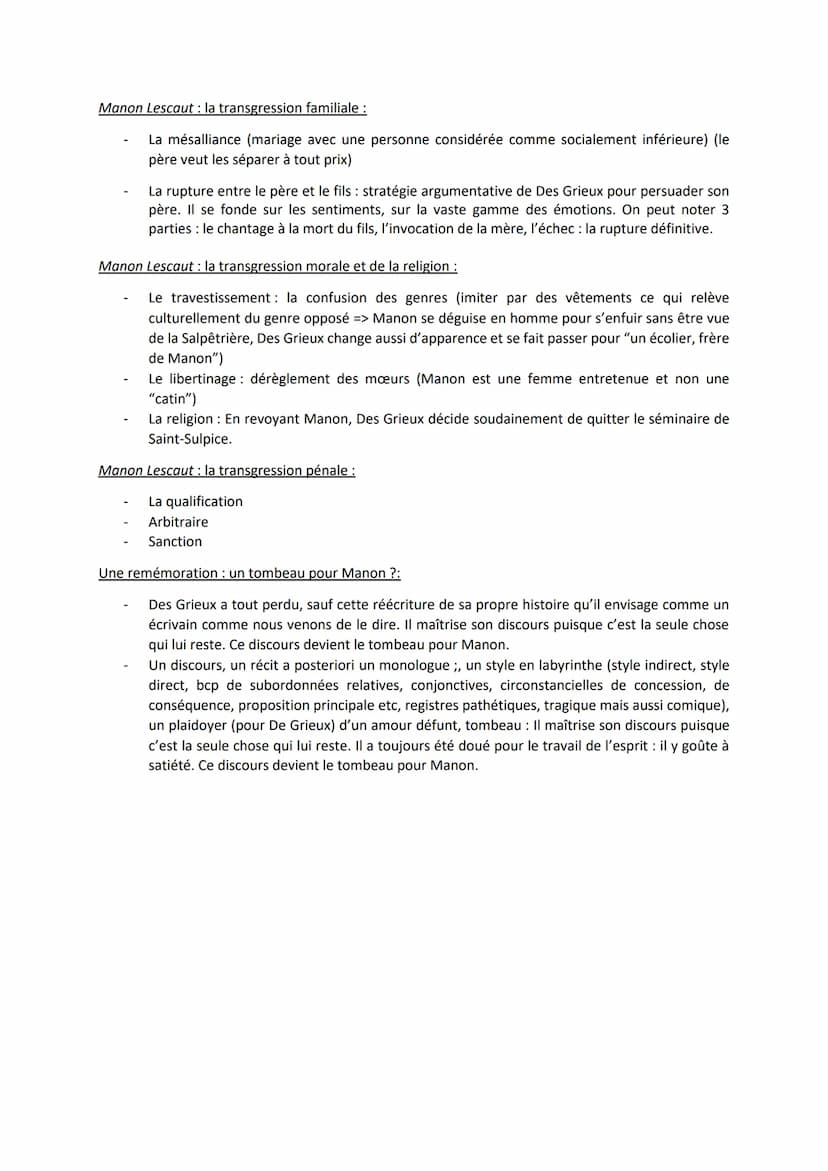 Manon Lescaut : la transgression familiale :

- La mésalliance (mariage avec une personne considérée comme socialement inférieure) (le père veut les séparer à tout prix)

- La rupture entre le père et le fils : stratégie argumentative de Des Grieux pour persuader son père. Il se fonde sur les sentiments, sur la vaste gamme des émotions. On peut noter 3 parties : le chantage à la mort du fils, l'invocation de la mère, l'échec : la rupture définitive.

Manon Lescaut : la transgression morale et de la religion :

- Le travestissement : la confusion des genres (imiter par des vêtements ce qui relève culturellement du genre opposé => Manon se déguise en homme pour s'enfuir sans être vue de la Salpêtrière, Des Grieux change aussi d'apparence et se fait passer pour "un écolier, frère de Manon")
- Le libertinage : dérèglement des mœurs (Manon est une femme entretenue et non une "catin")
- La religion : En revoyant Manon, Des Grieux décide soudainement de quitter le séminaire de Saint-Sulpice.

Manon Lescaut : la transgression pénale :

- La qualification
- Arbitraire
- Sanction

Une remémoration : un tombeau pour Manon ?:

- Des Grieux a tout perdu, sauf cette réécriture de sa propre histoire qu'il envisage comme un écrivain comme nous venons de le dire. Il maîtrise son discours puisque c'est la seule chose qui lui reste. Ce discours devient le tombeau pour Manon.
- Un discours, un récit a posteriori un monologue ;, un style en labyrinthe (style indirect, style direct, bcp de subordonnées relatives, conjonctives, circonstancielles de concession, de conséquence, proposition principale etc, registres pathétiques, tragique mais aussi comique), un plaidoyer (pour De Grieux) d'un amour défunt, tombeau : Il maîtrise son discours puisque c'est la seule chose qui lui reste. Il a toujours été doué pour le travail de l'esprit : il y goûte à satiété. Ce discours devient le tombeau pour Manon.